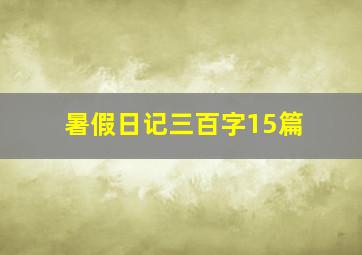 暑假日记三百字15篇